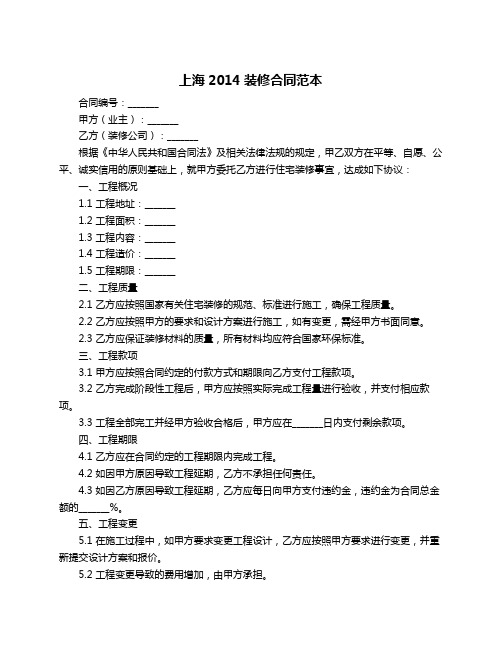 上海 2014 装修合同范本

合同编号：______

甲方（业主）：______

乙方（装修公司）：______

根据《中华人民共和国合同法》及相关法律法规的规定，甲乙双方在平等、自愿、公平、诚实信用的原则基础上，就甲方委托乙方进行住宅装修事宜，达成如下协议：

一、工程概况

1.1 工程地址：______

1.2 工程面积：______

1.3 工程内容：______

1.4 工程造价：______

1.5 工程期限：______

二、工程质量

2.1 乙方应按照国家有关住宅装修的规范、标准进行施工，确保工程质量。

2.2 乙方应按照甲方的要求和设计方案进行施工，如有变更，需经甲方书面同意。

2.3 乙方应保证装修材料的质量，所有材料均应符合国家环保标准。

三、工程款项

3.1 甲方应按照合同约定的付款方式和期限向乙方支付工程款项。

3.2 乙方完成阶段性工程后，甲方应按照实际完成工程量进行验收，并支付相应款项。

3.3 工程全部完工并经甲方验收合格后，甲方应在______日内支付剩余款项。

四、工程期限

4.1 乙方应在合同约定的工程期限内完成工程。

4.2 如因甲方原因导致工程延期，乙方不承担任何责任。

4.3 如因乙方原因导致工程延期，乙方应每日向甲方支付违约金，违约金为合同总金额的______%。

五、工程变更

5.1 在施工过程中，如甲方要求变更工程设计，乙方应按照甲方要求进行变更，并重新提交设计方案和报价。

5.2 工程变更导致的费用增加，由甲方承担。